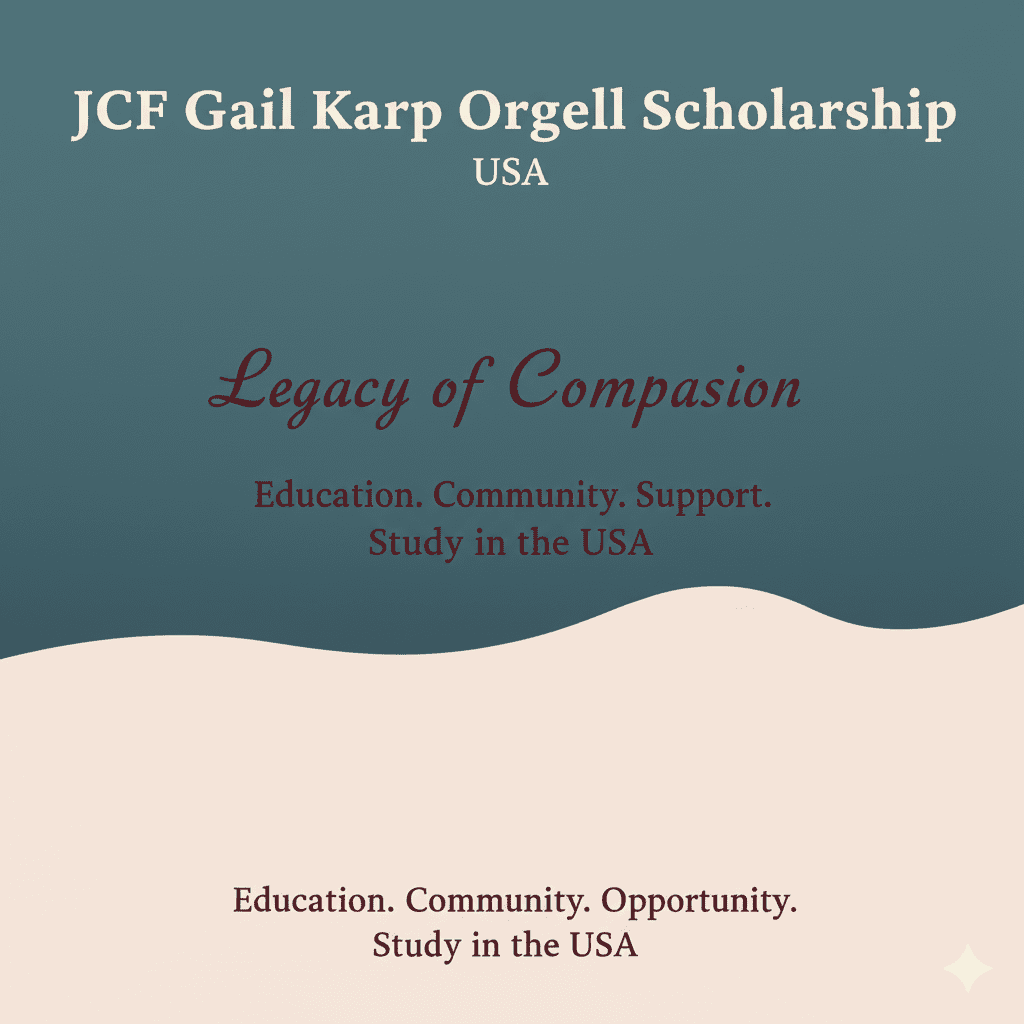 JCF Gail Karp Orgell Scholarship
USA

Legacy of Compasion

Education. Community. Support.
Study in the USA

Education. Community. Opportunity.
Study in the USA